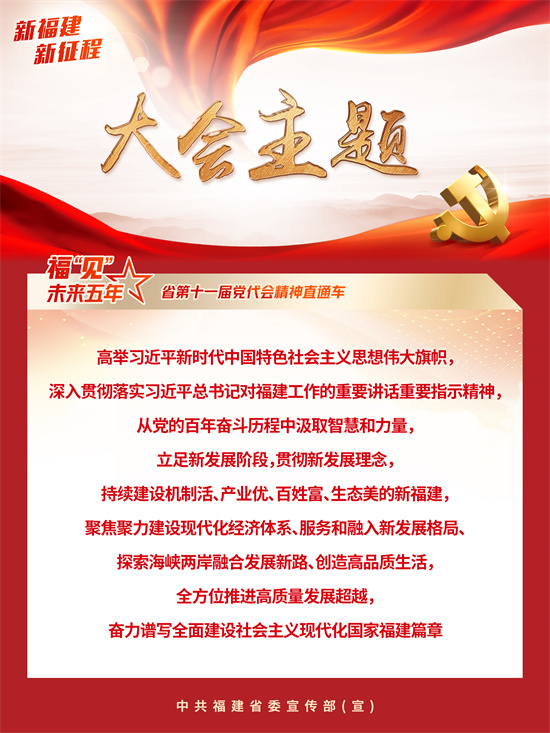 新福建
新征程

大会主题

福“见”
未来五年

省第十一届党代会精神直通车

高举习近平新时代中国特色社会主义思想伟大旗帜，

深入贯彻落实习近平总书记对福建工作的重要讲话重要指示精神，

从党的百年奋斗历程中汲取智慧和力量，

立足新发展阶段，贯彻新发展理念，

持续建设机制活、产业优、百姓富、生态美的新福建，

聚焦聚力建设现代化经济体系、服务和融入新发展格局、

探索海峡两岸融合发展新路、创造高品质生活，

全方位推进高质量发展超越，

奋力谱写全面建设社会主义现代化国家福建篇章

中共福建省委宣传部（宣）